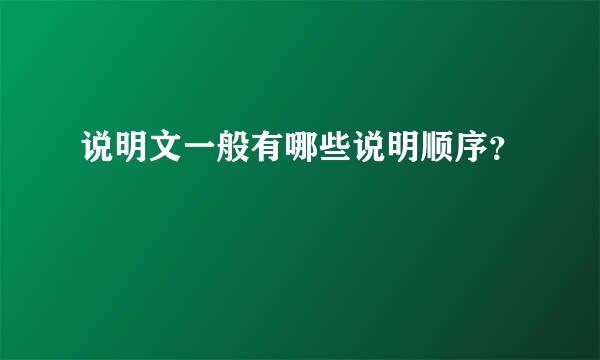 说明文一般有哪些说明顺序？